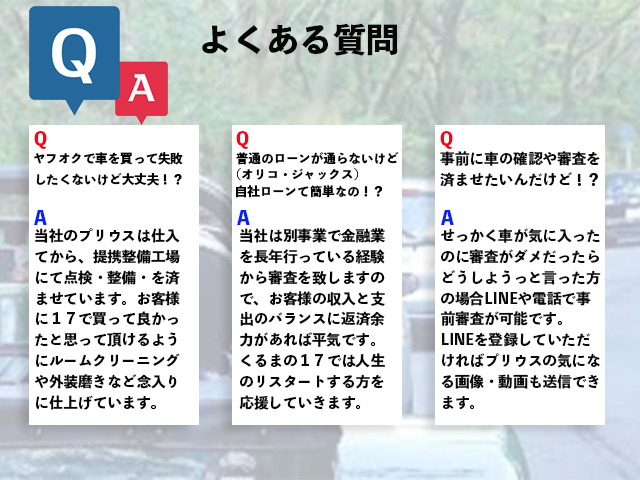 Q
A

よくある質問

Q
ヤフオクで車を買って失敗したくないけど大丈夫！？

A
当社のプリウスは仕入てから、提携整備工場にて点検・整備・を済ませています。お客様に１７で買って良かったと思って頂けるようにルームクリーニングや外装磨きなど念入りに仕上げています。

Q
普通のローンが通らないけど（オリコ・ジャックス）自社ローンて簡単なの！？

A
当社は別事業で金融業を長年行っている経験から審査を致しますので、お客様の収入と支出のバランスに返済余力があれば平気です。くるまの１７では人生のリスタートする方を応援していきます。

Q
事前に車の確認や審査を済ませたいんだけど！？

A
せっかく車が気に入ったのに審査がダメだったらどうしようっと言った方の場合LINEや電話で事前審査が可能です。LINEを登録していただければプリウスの気になる画像・動画も送信できます。